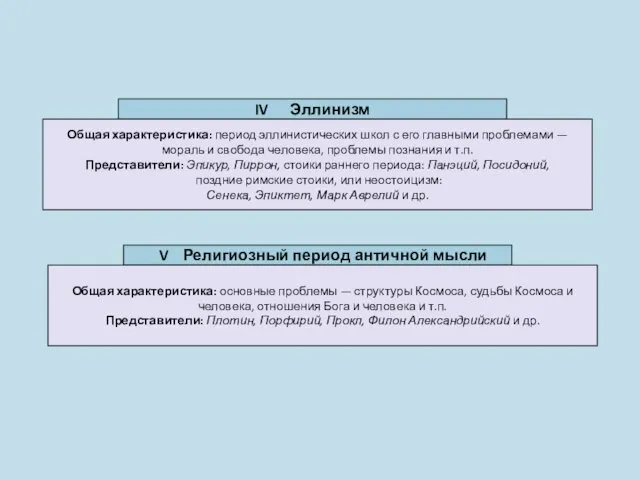 IV Эллинизм

Общая характеристика: период эллинистических школ с его главными проблемами — мораль и свобода человека, проблемы познания и т.п.
Представители: Эпикур, Пиррон, стоики раннего периода: Панэций, Посидоний, поздние римские стоики, или неостоицизм:
Сенека, Эпиктет, Марк Аврелий и др.

V Религиозный период античной мысли

Общая характеристика: основные проблемы — структуры Космоса, судьбы Космоса и человека, отношения Бога и человека и т.п.
Представители: Плотин, Порфирий, Прокл, Филон Александрийский и др.